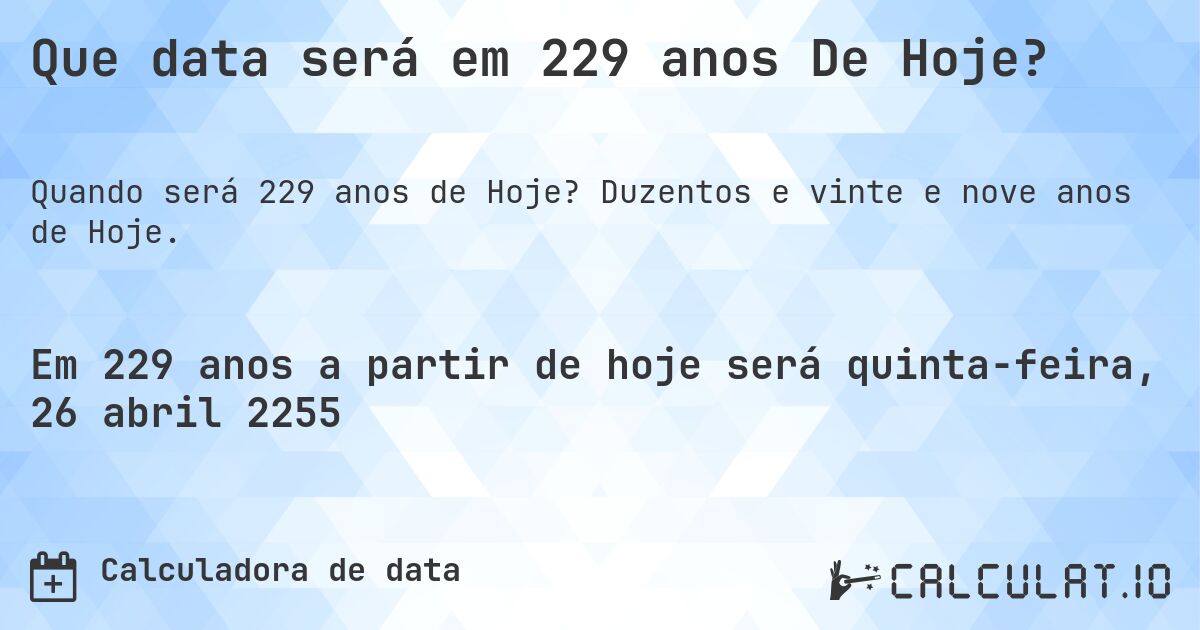 Que data será em 229 anos De Hoje?

Quando será 229 anos de Hoje? Duzentos e vinte e nove anos de Hoje.

Em 229 anos a partir de hoje será quinta-feira, 26 abril 2255

Calculadora de data

CALCULAT.IO